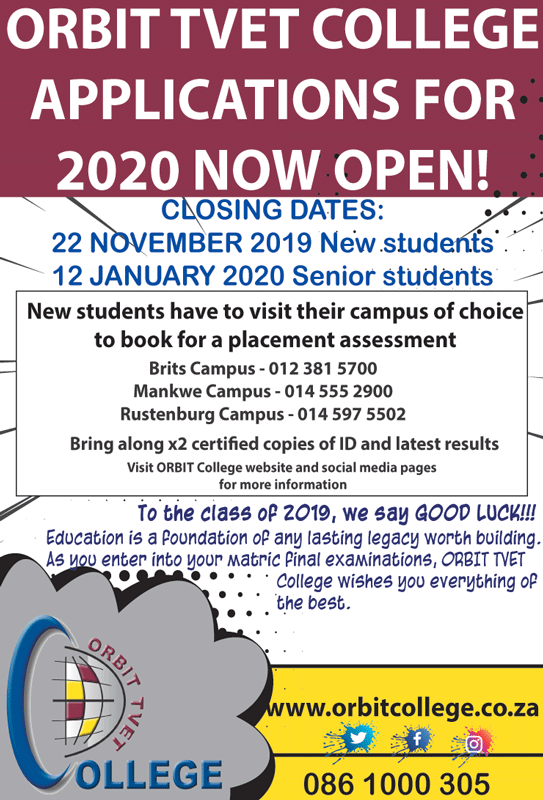 ORBIT TVET COLLEGE APPLICATIONS FOR 2020 NOW OPEN!

CLOSING DATES:
22 NOVEMBER 2019 New students
12 JANUARY 2020 Senior students

New students have to visit their campus of choice to book for a placement assessment

Brits Campus - 012 381 5700
Mankwe Campus - 014 555 2900
Rustenburg Campus - 014 597 5502

Bring along x2 certified copies of ID and latest results

Visit ORBIT College website and social media pages for more information

To the class of 2019, we say GOOD LUCK!!!
Education is a foundation of any lasting legacy worth building. As you enter into your matric final examinations, ORBIT TVET College wishes you everything of the best.

ORBIT TVET COLLEGE

www.orbitcollege.co.za

086 1000 305